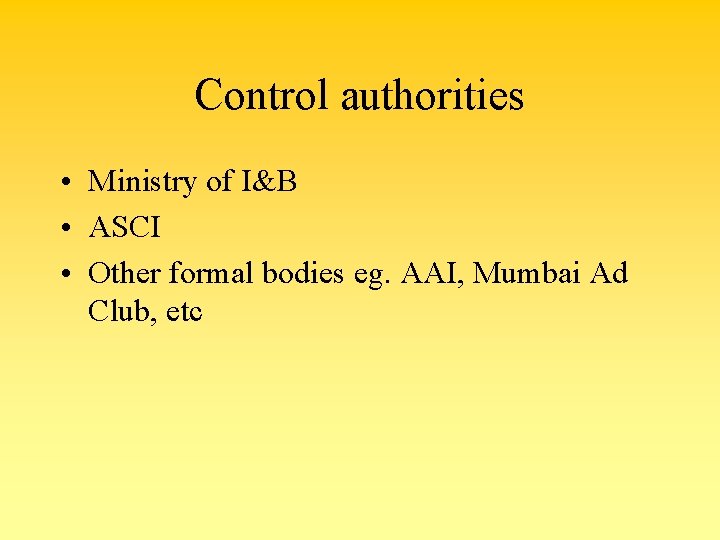 Control authorities

• Ministry of I&B
• ASCI
• Other formal bodies eg. AAI, Mumbai Ad Club, etc